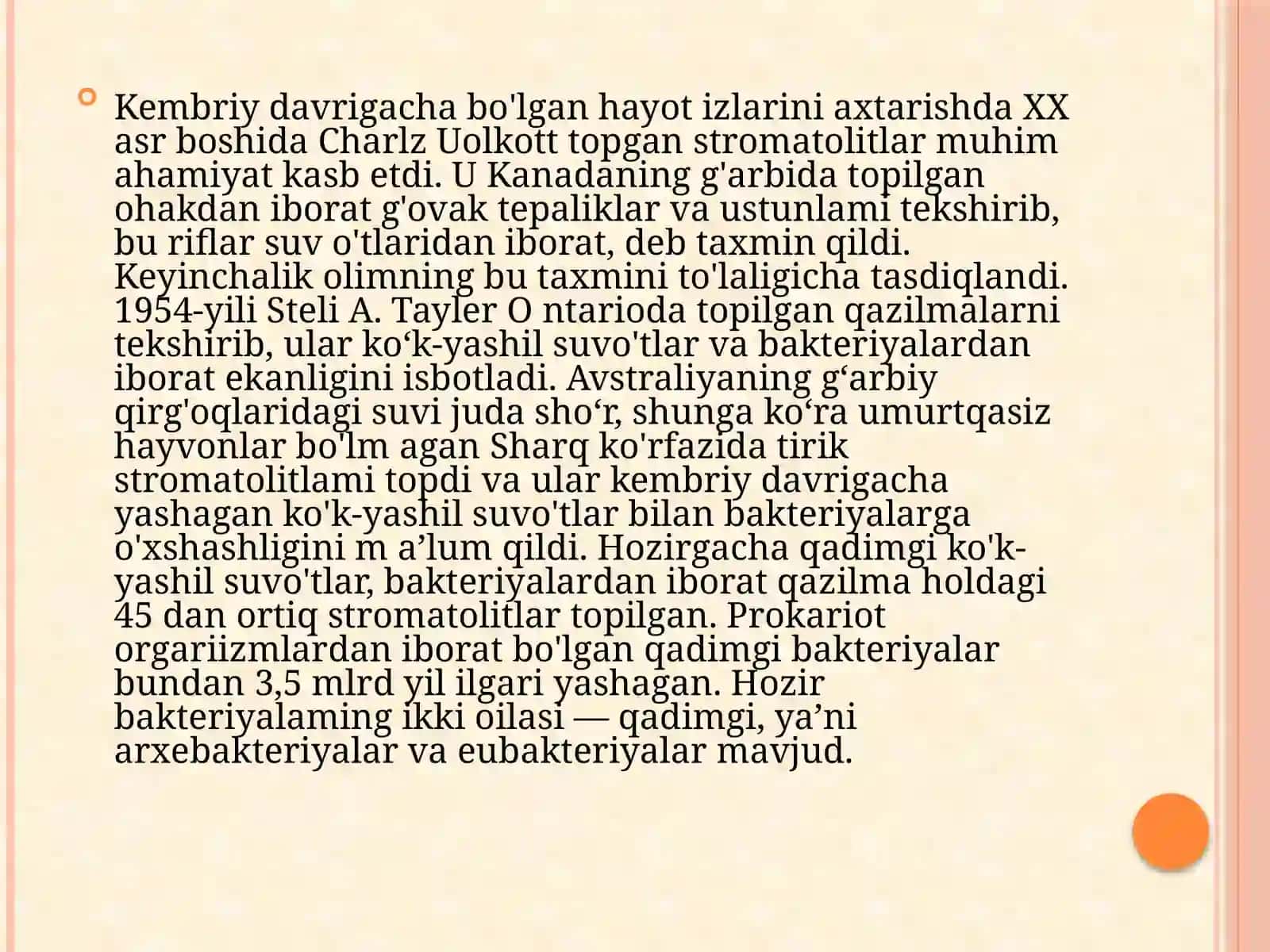 Kembriy davrigacha bo'lgan hayot izlarini axtarishda XX asr boshida Charlz Uolkott topgan stromatolitlar muhim ahamiyat kasb etdi. U Kanadaning g'arbida topilgan ohakdan iborat g'ovak tepaliklar va ustunlami tekshirib, bu riflar suv o'tlaridan iborat, deb taxmin qildi. Keyinchalik olimning bu taxmini to'laligicha tasdiqlandi. 1954-yili Steli A. Tayler O ntarioda topilgan qazilmalarni tekshirib, ular ko‘k-yashil suvo'tlar va bakteriyalardan iborat ekanligini isbotladi. Avstraliyaning g‘arbiy qirg'oqlaridagi suvi juda sho‘r, shunga ko‘ra umurtqasiz hayvonlar bo'lm agan Sharq ko'rfazida tirik stromatolitlami topdi va ular kembriy davrigacha yashagan ko'k-yashil suvo'tlar bilan bakteriyalarga o'xshashligini m a’lum qildi. Hozirgacha qadimgi ko'k-yashil suvo'tlar, bakteriyalardan iborat qazilma holdagi 45 dan ortiq stromatolitlar topilgan. Prokariot orgariizmlardan iborat bo'lgan qadimgi bakteriyalar bundan 3,5 mlrd yil ilgari yashagan. Hozir bakteriyalaming ikki oilasi — qadimgi, ya’ni arxebakteriyalar va eubakteriyalar mavjud.